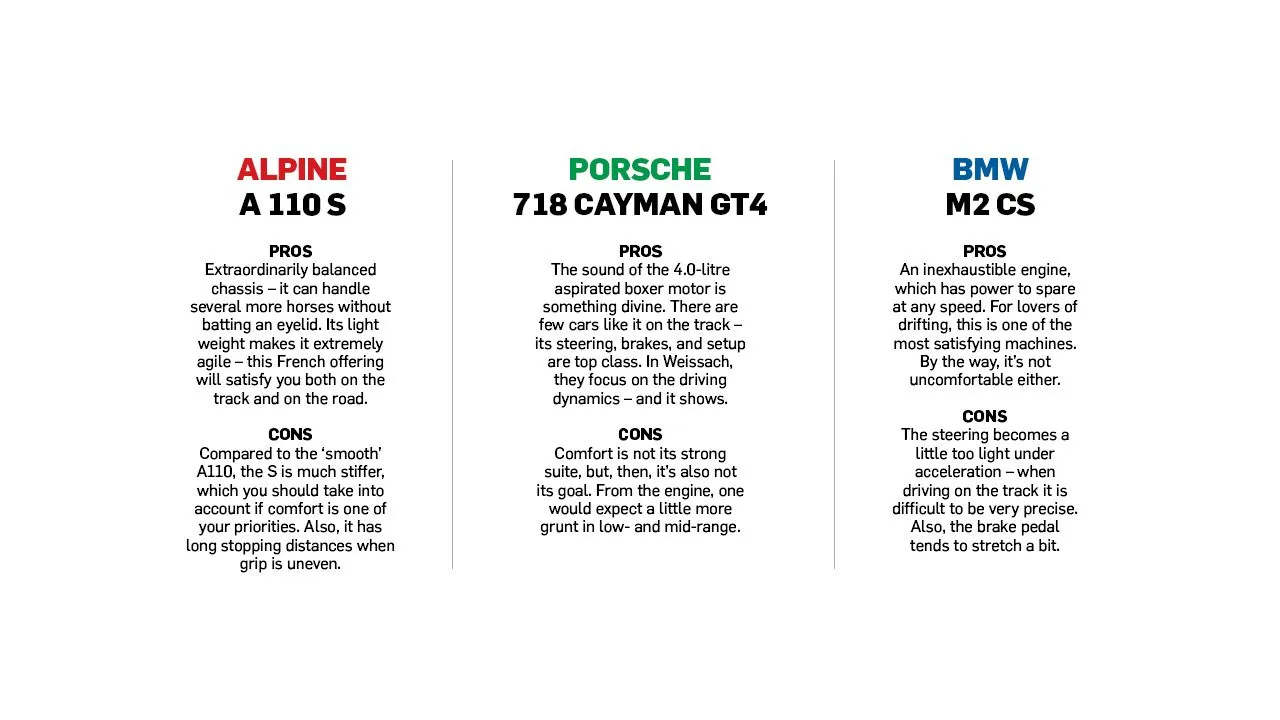 ALPINE
A 110 S

PROS
Extraordinarily balanced chassis – it can handle several more horses without batting an eyelid. Its light weight makes it extremely agile – this French offering will satisfy you both on the track and on the road.

CONS
Compared to the 'smooth' A110, the S is much stiffer, which you should take into account if comfort is one of your priorities. Also, it has long stopping distances when grip is uneven.

PORSCHE
718 CAYMAN GT4

PROS
The sound of the 4.0-litre aspirated boxer motor is something divine. There are few cars like it on the track – its steering, brakes, and setup are top class. In Weissach, they focus on the driving dynamics – and it shows.

CONS
Comfort is not its strong suite, but, then, it's also not its goal. From the engine, one would expect a little more grunt in low- and mid-range.

BMW
M2 CS

PROS
An inexhaustible engine, which has power to spare at any speed. For lovers of drifting, this is one of the most satisfying machines. By the way, it's not uncomfortable either.

CONS
The steering becomes a little too light under acceleration – when driving on the track it is difficult to be very precise. Also, the brake pedal tends to stretch a bit.